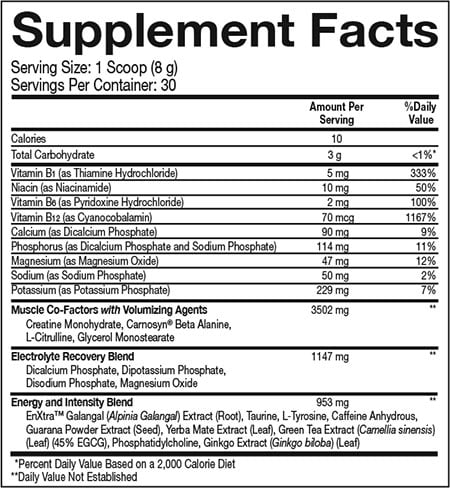 Supplement Facts

Serving Size: 1 Scoop (8 g)
Servings Per Container: 30

| | Amount Per Serving | %Daily Value |
|---|---|---|
| Calories | 10 | |
| Total Carbohydrate | 3 g | <1%* |
| Vitamin B1 (as Thiamine Hydrochloride) | 5 mg | 333% |
| Niacin (as Niacinamide) | 10 mg | 50% |
| Vitamin B6 (as Pyridoxine Hydrochloride) | 2 mg | 100% |
| Vitamin B12 (as Cyanocobalamin) | 70 mcg | 1167% |
| Calcium (as Dicalcium Phosphate) | 90 mg | 9% |
| Phosphorus (as Dicalcium Phosphate and Sodium Phosphate) | 114 mg | 11% |
| Magnesium (as Magnesium Oxide) | 47 mg | 12% |
| Sodium (as Sodium Phosphate) | 50 mg | 2% |
| Potassium (as Potassium Phosphate) | 229 mg | 7% |
| Muscle Co-Factors with Volumizing Agents Creatine Monohydrate, Carnosyn® Beta Alanine, L-Citrulline, Glycerol Monostearate | 3502 mg | ** |
| Electrolyte Recovery Blend Dicalcium Phosphate, Dipotassium Phosphate, Disodium Phosphate, Magnesium Oxide | 1147 mg | ** |
| Energy and Intensity Blend EnXtra™ Galangal (Alpinia Galangal) Extract (Root), Taurine, L-Tyrosine, Caffeine Anhydrous, Guarana Powder Extract (Seed), Yerba Mate Extract (Leaf), Green Tea Extract (Camellia sinensis) (Leaf) (45% EGCG), Phosphatidylcholine, Ginkgo Extract (Ginkgo biloba) (Leaf) | 953 mg | ** |

*Percent Daily Value Based on a 2,000 Calorie Diet
**Daily Value Not Established